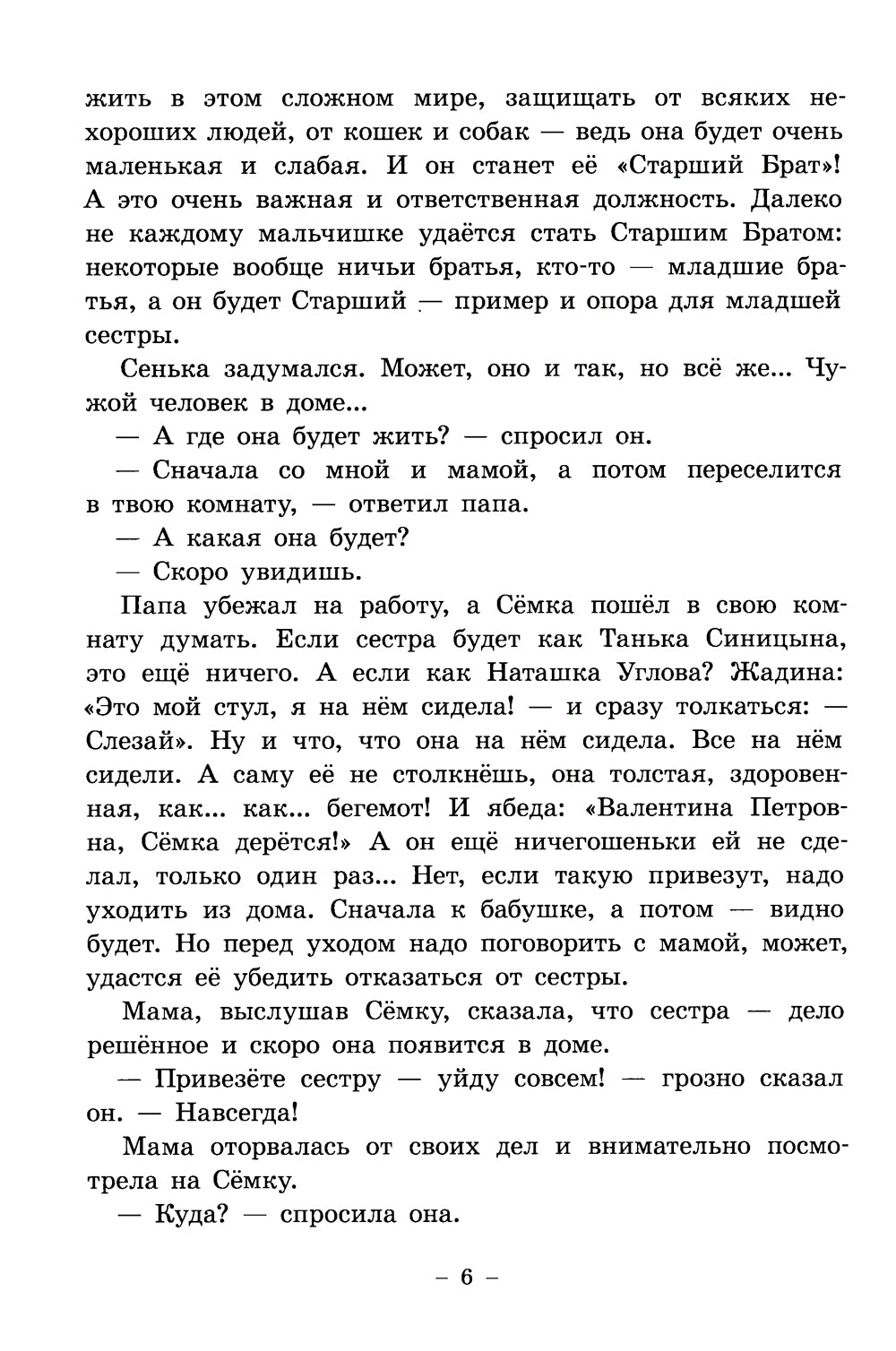 жить в этом сложном мире, защищать от всяких нехороших людей, от кошек и собак — ведь она будет очень маленькая и слабая. И он станет её «Старший Брат»! А это очень важная и ответственная должность. Далеко не каждому мальчишке удаётся стать Старшим Братом: некоторые вообще ничьи братья, кто-то — младшие братья, а он будет Старший — пример и опора для младшей сестры.

Сенька задумался. Может, оно и так, но всё же... Чужой человек в доме...

— А где она будет жить? — спросил он.

— Сначала со мной и мамой, а потом переселится в твою комнату, — ответил папа.

— А какая она будет?

— Скоро увидишь.

Папа убежал на работу, а Сёмка пошёл в свою комнату думать. Если сестра будет как Танька Синицына, это ещё ничего. А если как Наташка Углова? Жадина: «Это мой стул, я на нём сидела! — и сразу толкаться: — Слезай». Ну и что, что она на нём сидела. Все на нём сидели. А саму её не столкнёшь, она толстая, здоровенная, как... как... бегемот! И ябеда: «Валентина Петровна, Сёмка дерётся!» А он ещё ничегошеньки ей не сделал, только один раз... Нет, если такую привезут, надо уходить из дома. Сначала к бабушке, а потом — видно будет. Но перед уходом надо поговорить с мамой, может, удастся её убедить отказаться от сестры.

Мама, выслушав Сёмку, сказала, что сестра — дело решённое и скоро она появится в доме.

— Привезёте сестру — уйду совсем! — грозно сказал он. — Навсегда!

Мама оторвалась от своих дел и внимательно посмотрела на Сёмку.

— Куда? — спросила она.

– 6 –